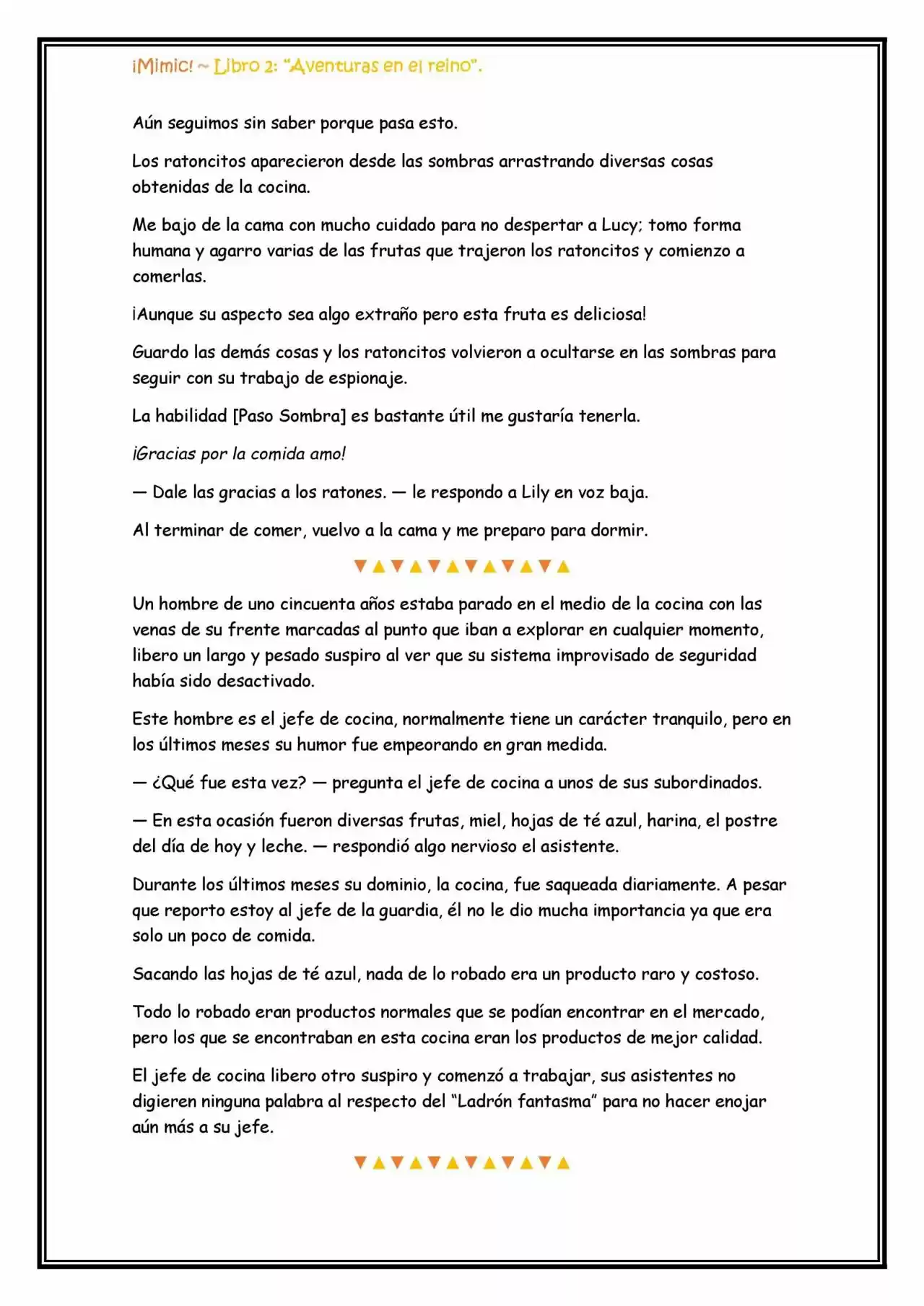 ¡Mimic! ~ Libro 2: "Aventuras en el reino".

Aún seguimos sin saber porque pasa esto.

Los ratoncitos aparecieron desde las sombras arrastrando diversas cosas obtenidas de la cocina.

Me bajo de la cama con mucho cuidado para no despertar a Lucy; tomo forma humana y agarro varias de las frutas que trajeron los ratoncitos y comienzo a comerlas.

¡Aunque su aspecto sea algo extraño pero esta fruta es deliciosa!

Guardo las demás cosas y los ratoncitos volvieron a ocultarse en las sombras para seguir con su trabajo de espionaje.

La habilidad [Paso Sombra] es bastante útil me gustaría tenerla.

¡Gracias por la comida amo!

— Dale las gracias a los ratones. — le respondo a Lily en voz baja.

Al terminar de comer, vuelvo a la cama y me preparo para dormir.

▼▲▼▲▼▲▼▲▼▲▼▲

Un hombre de uno cincuenta años estaba parado en el medio de la cocina con las venas de su frente marcadas al punto que iban a explorar en cualquier momento, libero un largo y pesado suspiro al ver que su sistema improvisado de seguridad había sido desactivado.

Este hombre es el jefe de cocina, normalmente tiene un carácter tranquilo, pero en los últimos meses su humor fue empeorando en gran medida.

— ¿Qué fue esta vez? — pregunta el jefe de cocina a unos de sus subordinados.

— En esta ocasión fueron diversas frutas, miel, hojas de té azul, harina, el postre del día de hoy y leche. — respondió algo nervioso el asistente.

Durante los últimos meses su dominio, la cocina, fue saqueada diariamente. A pesar que reporto estoy al jefe de la guardia, él no le dio mucha importancia ya que era solo un poco de comida.

Sacando las hojas de té azul, nada de lo robado era un producto raro y costoso.

Todo lo robado eran productos normales que se podían encontrar en el mercado, pero los que se encontraban en esta cocina eran los productos de mejor calidad.

El jefe de cocina libero otro suspiro y comenzó a trabajar, sus asistentes no digieren ninguna palabra al respecto del "Ladrón fantasma" para no hacer enojar aún más a su jefe.

▼▲▼▲▼▲▼▲▼▲▼▲